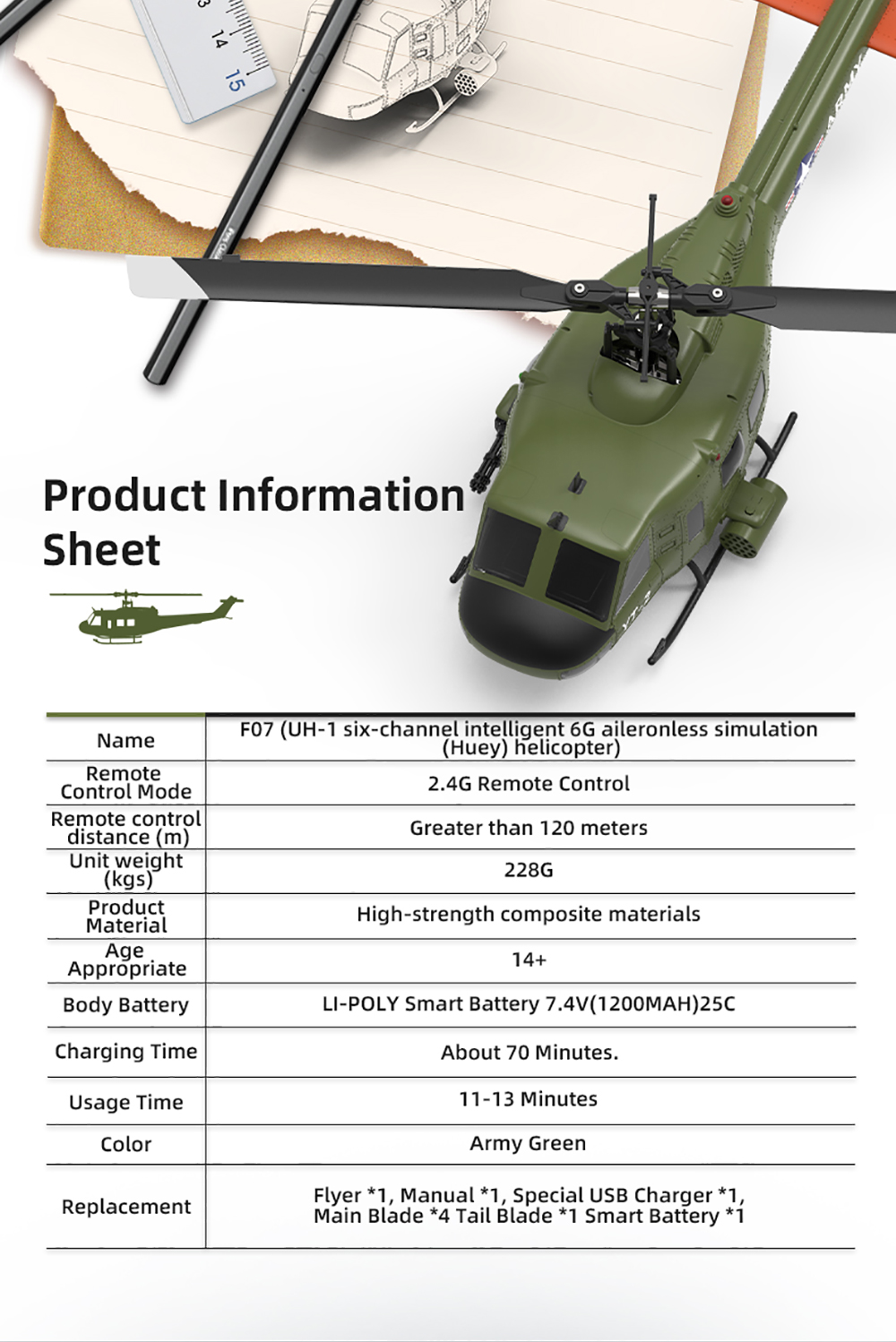 3 14 15

Product Information Sheet

| Name | F07 (UH-1 six-channel intelligent 6G aileronless simulation (Huey) helicopter) |
|---|---|
| Remote Control Mode | 2.4G Remote Control |
| Remote control distance (m) | Greater than 120 meters |
| Unit weight (kgs) | 228G |
| Product Material | High-strength composite materials |
| Age Appropriate | 14+ |
| Body Battery | LI-POLY Smart Battery 7.4V(1200MAH)25C |
| Charging Time | About 70 Minutes. |
| Usage Time | 11-13 Minutes |
| Color | Army Green |
| Replacement | Flyer *1, Manual *1, Special USB Charger *1, Main Blade *4 Tail Blade *1 Smart Battery *1 |